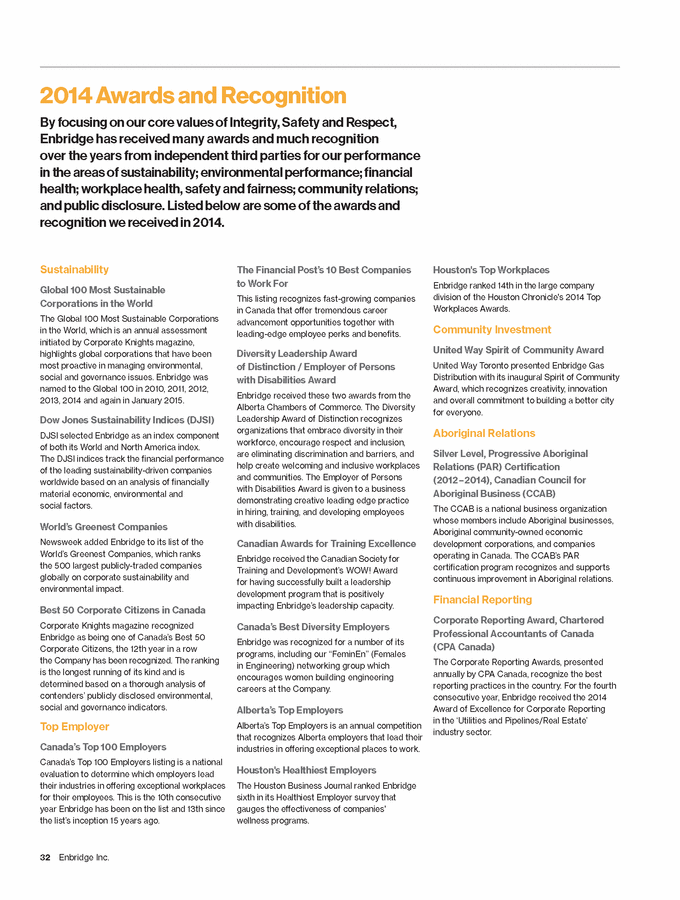 2014 Awards and Recognition

By focusing on our core values of Integrity, Safety and Respect, Enbridge has received many awards and much recognition over the years from independent third parties for our performance in the areas of sustainability; environmental performance; financial health; workplace health, safety and fairness; community relations; and public disclosure. Listed below are some of the awards and recognition we received in 2014.

Sustainability

Global 100 Most Sustainable Corporations in the World

The Global 100 Most Sustainable Corporations in the World, which is an annual assessment initiated by Corporate Knights magazine, highlights global corporations that have been most proactive in managing environmental, social and governance issues. Enbridge was named to the Global 100 in 2010, 2011, 2012, 2013, 2014 and again in January 2015.

Dow Jones Sustainability Indices (DJSI)

DJSI selected Enbridge as an index component of both its World and North America index. The DJSI indices track the financial performance of the leading sustainability-driven companies worldwide based on an analysis of financially material economic, environmental and social factors.

World's Greenest Companies

Newsweek added Enbridge to its list of the World's Greenest Companies, which ranks the 500 largest publicly-traded companies globally on corporate sustainability and environmental impact.

Best 50 Corporate Citizens in Canada

Corporate Knights magazine recognized Enbridge as being one of Canada's Best 50 Corporate Citizens, the 12th year in a row the Company has been recognized. The ranking is the longest running of its kind and is determined based on a thorough analysis of contenders' publicly disclosed environmental, social and governance indicators.

Top Employer

Canada's Top 100 Employers

Canada's Top 100 Employers listing is a national evaluation to determine which employers lead their industries in offering exceptional workplaces for their employees. This is the 10th consecutive year Enbridge has been on the list and 13th since the list's inception 15 years ago.

The Financial Post's 10 Best Companies to Work For

This listing recognizes fast-growing companies in Canada that offer tremendous career advancement opportunities together with leading-edge employee perks and benefits.

Diversity Leadership Award of Distinction / Employer of Persons with Disabilities Award

Enbridge received these two awards from the Alberta Chambers of Commerce. The Diversity Leadership Award of Distinction recognizes organizations that embrace diversity in their workforce, encourage respect and inclusion, are eliminating discrimination and barriers, and help create welcoming and inclusive workplaces and communities. The Employer of Persons with Disabilities Award is given to a business demonstrating creative leading edge practice in hiring, training, and developing employees with disabilities.

Canadian Awards for Training Excellence

Enbridge received the Canadian Society for Training and Development's WOW! Award for having successfully built a leadership development program that is positively impacting Enbridge's leadership capacity.

Canada's Best Diversity Employers

Enbridge was recognized for a number of its programs, including our "FeminEn" (Females in Engineering) networking group which encourages women building engineering careers at the Company.

Alberta's Top Employers

Alberta's Top Employers is an annual competition that recognizes Alberta employers that lead their industries in offering exceptional places to work.

Houston's Healthiest Employers

The Houston Business Journal ranked Enbridge sixth in its Healthiest Employer survey that gauges the effectiveness of companies' wellness programs.

Houston's Top Workplaces

Enbridge ranked 14th in the large company division of the Houston Chronicle's 2014 Top Workplaces Awards.

Community Investment

United Way Spirit of Community Award

United Way Toronto presented Enbridge Gas Distribution with its inaugural Spirit of Community Award, which recognizes creativity, innovation and overall commitment to building a better city for everyone.

Aboriginal Relations

Silver Level, Progressive Aboriginal Relations (PAR) Certification (2012–2014), Canadian Council for Aboriginal Business (CCAB)

The CCAB is a national business organization whose members include Aboriginal businesses, Aboriginal community-owned economic development corporations, and companies operating in Canada. The CCAB's PAR certification program recognizes and supports continuous improvement in Aboriginal relations.

Financial Reporting

Corporate Reporting Award, Chartered Professional Accountants of Canada (CPA Canada)

The Corporate Reporting Awards, presented annually by CPA Canada, recognize the best reporting practices in the country. For the fourth consecutive year, Enbridge received the 2014 Award of Excellence for Corporate Reporting in the 'Utilities and Pipelines/Real Estate' industry sector.

32 Enbridge Inc.